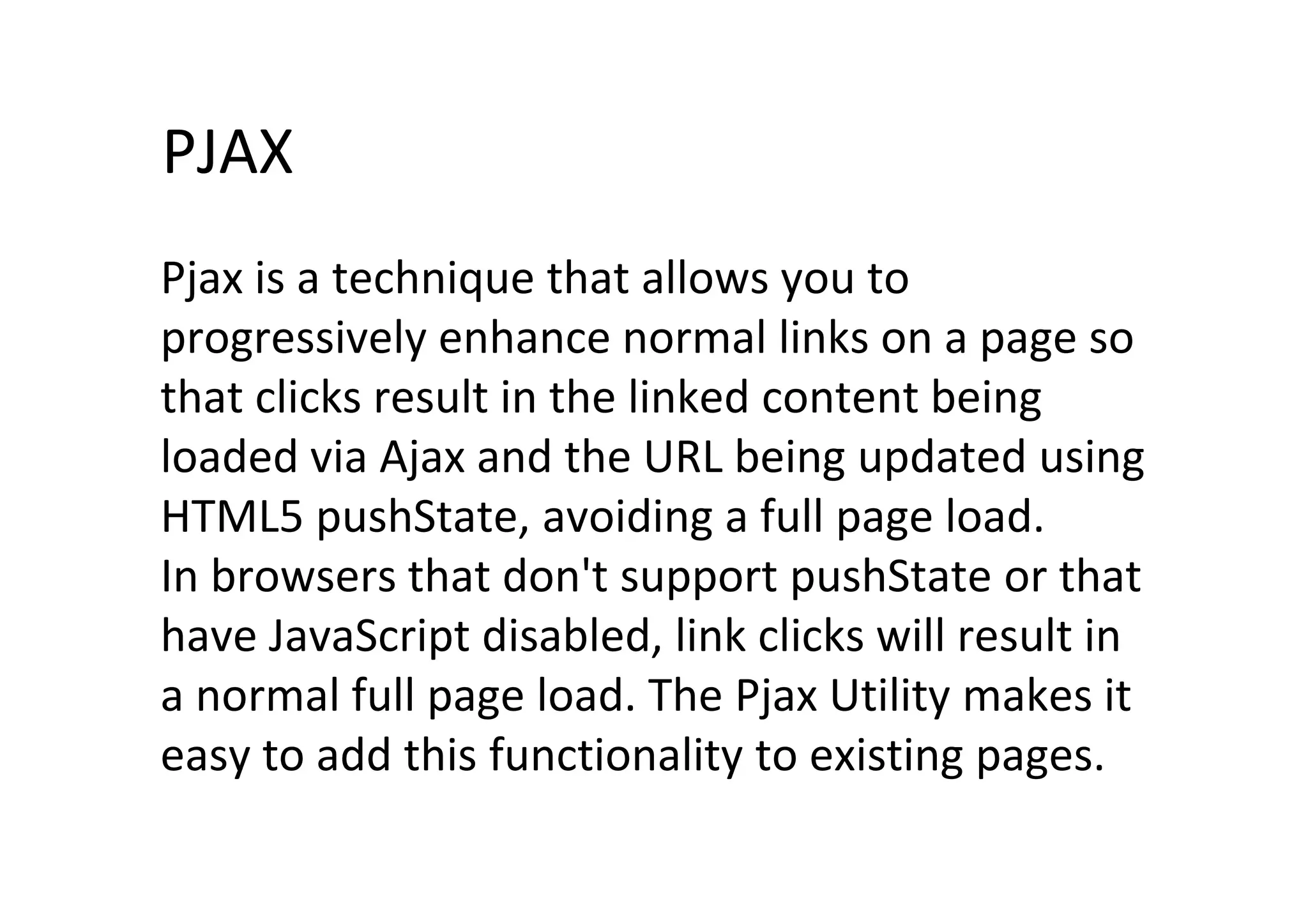 PJAX

Pjax is a technique that allows you to progressively enhance normal links on a page so that clicks result in the linked content being loaded via Ajax and the URL being updated using HTML5 pushState, avoiding a full page load.
In browsers that don't support pushState or that have JavaScript disabled, link clicks will result in a normal full page load. The Pjax Utility makes it easy to add this functionality to existing pages.